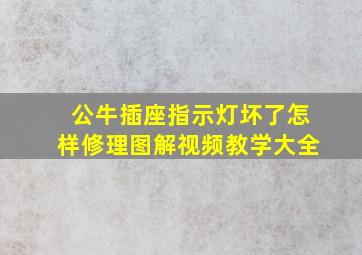 公牛插座指示灯坏了怎样修理图解视频教学大全